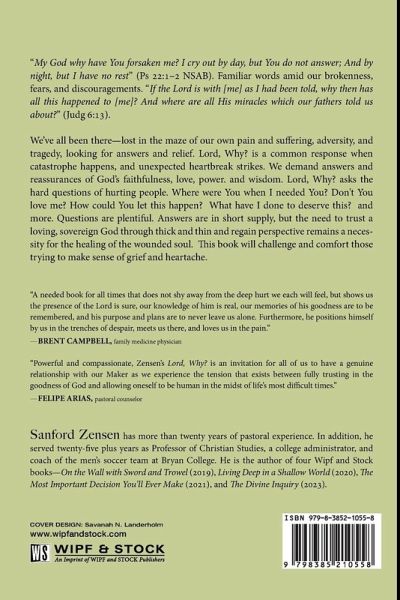 "My God why have You forsaken me? I cry out by day, but You do not answer; And by night, but I have no rest" (Ps 22:1–2 NSAB). Familiar words amid our brokenness, fears, and discouragements. "If the Lord is with [me] as I had been told, why then has all this happened to [me]? And where are all His miracles which our fathers told us about?" (Judg 6:13).

We've all been there—lost in the maze of our own pain and suffering, adversity, and tragedy, looking for answers and relief. Lord, Why? is a common response when catastrophe happens, and unexpected heartbreak strikes. We demand answers and reassurances of God's faithfulness, love, power. and wisdom. Lord, Why? asks the hard questions of hurting people. Where were You when I needed You? Don't You love me? How could You let this happen? What have I done to deserve this? and more. Questions are plentiful. Answers are in short supply, but the need to trust a loving, sovereign God through thick and thin and regain perspective remains a necessity for the healing of the wounded soul. This book will challenge and comfort those trying to make sense of grief and heartache.

"A needed book for all times that does not shy away from the deep hurt we each will feel, but shows us the presence of the Lord is sure, our knowledge of him is real, our memories of his goodness are to be remembered, and his purpose and plans are to never leave us alone. Furthermore, he positions himself by us in the trenches of despair, meets us there, and loves us in the pain."
—BRENT CAMPBELL, family medicine physician

"Powerful and compassionate, Zensen's Lord, Why? is an invitation for all of us to have a genuine relationship with our Maker as we experience the tension that exists between fully trusting in the goodness of God and allowing oneself to be human in the midst of life's most difficult times."
—FELIPE ARIAS, pastoral counselor

Sanford Zensen has more than twenty years of pastoral experience. In addition, he served twenty-five plus years as Professor of Christian Studies, a college administrator, and coach of the men's soccer team at Bryan College. He is the author of four Wipf and Stock books—On the Wall with Sword and Trowel (2019), Living Deep in a Shallow World (2020), The Most Important Decision You'll Ever Make (2021), and The Divine Inquiry (2023).

COVER DESIGN: Savanah N. Landerholm
www.wipfandstock.com

WS WIPF & STOCK
An Imprint of WIPF and STOCK Publishers

ISBN 979-8-3852-1055-8

9 798385 210558